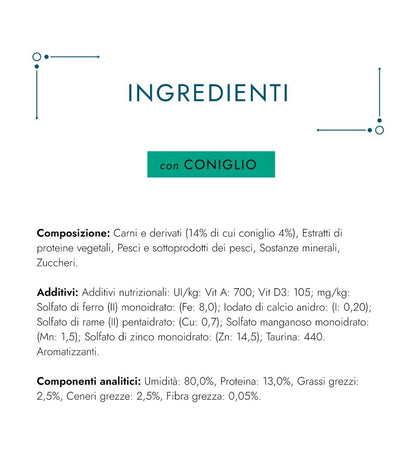 INGREDIENTI

con CONIGLIO

Composizione: Carni e derivati (14% di cui coniglio 4%), Estratti di proteine vegetali, Pesci e sottoprodotti dei pesci, Sostanze minerali, Zuccheri.

Additivi: Additivi nutrizionali: UI/kg: Vit A: 700; Vit D3: 105; mg/kg: Solfato di ferro (II) monoidrato: (Fe: 8,0); Iodato di calcio anidro: (I: 0,20); Solfato di rame (II) pentaidrato: (Cu: 0,7); Solfato manganoso monoidrato: (Mn: 1,5); Solfato di zinco monoidrato: (Zn: 14,5); Taurina: 440. Aromatizzanti.

Componenti analitici: Umidità: 80,0%, Proteina: 13,0%, Grassi grezzi: 2,5%, Ceneri grezze: 2,5%, Fibra grezza: 0,05%.